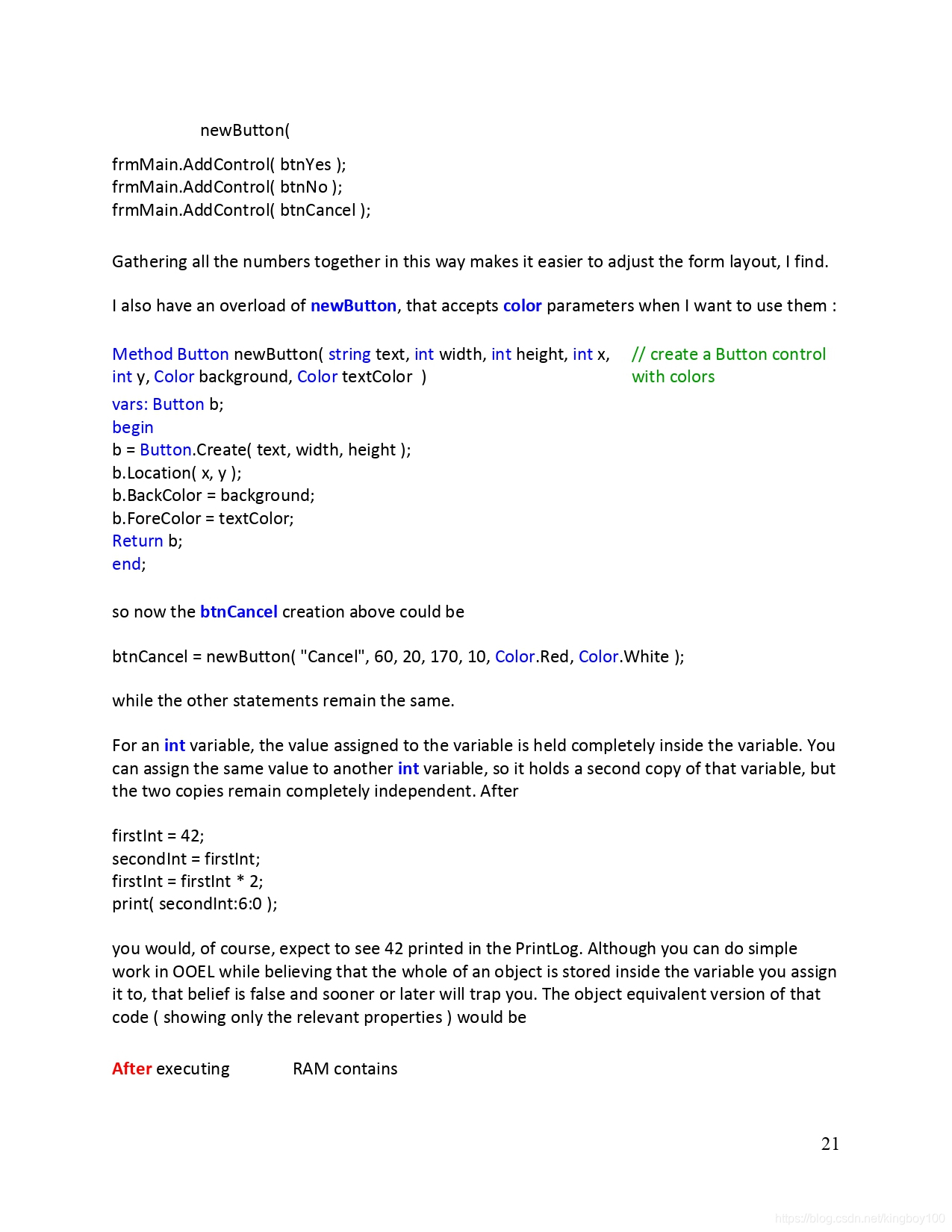 newButton(

frmMain.AddControl( btnYes );
frmMain.AddControl( btnNo );
frmMain.AddControl( btnCancel );

Gathering all the numbers together in this way makes it easier to adjust the form layout, I find.

I also have an overload of newButton, that accepts color parameters when I want to use them :

Method Button newButton( string text, int width, int height, int x, int y, Color background, Color textColor )

// create a Button control with colors

vars: Button b;
begin
b = Button.Create( text, width, height );
b.Location( x, y );
b.BackColor = background;
b.ForeColor = textColor;
Return b;
end;

so now the btnCancel creation above could be

btnCancel = newButton( "Cancel", 60, 20, 170, 10, Color.Red, Color.White );

while the other statements remain the same.

For an int variable, the value assigned to the variable is held completely inside the variable. You can assign the same value to another int variable, so it holds a second copy of that variable, but the two copies remain completely independent. After

firstInt = 42;
secondInt = firstInt;
firstInt = firstInt * 2;
print( secondInt:6:0 );

you would, of course, expect to see 42 printed in the PrintLog. Although you can do simple work in OOEL while believing that the whole of an object is stored inside the variable you assign it to, that belief is false and sooner or later will trap you. The object equivalent version of that code ( showing only the relevant properties ) would be

After executing RAM contains

21

https://blog.csdn.net/kingboy100